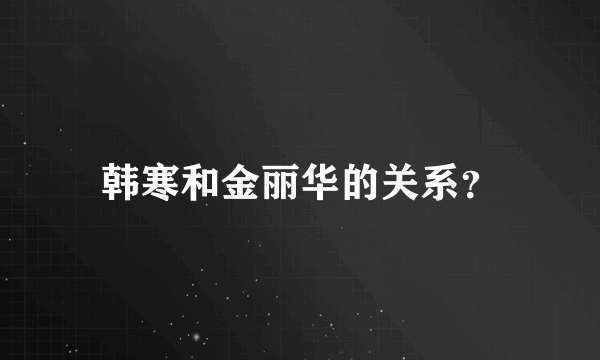 韩寒和金丽华的关系?